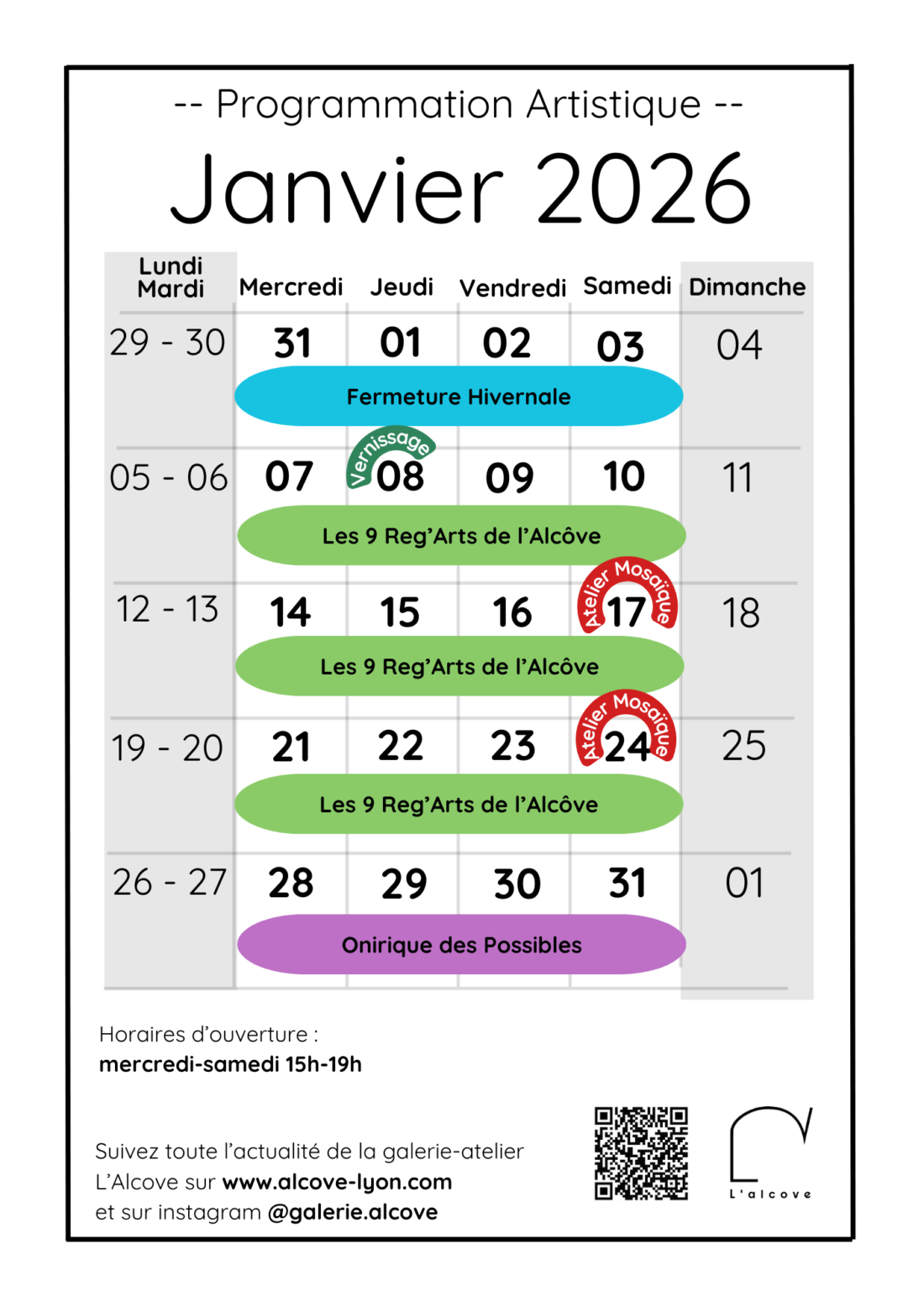 -- Programmation Artistique --

Janvier 2026

| Lundi Mardi | Mercredi | Jeudi | Vendredi | Samedi | Dimanche |
|---|---|---|---|---|---|
| 29 - 30 | 31 | 01 | 02 | 03 | 04 |
| | Fermeture Hivernale | | | | |
| 05 - 06 | 07 | Vernissage 08 | 09 | 10 | 11 |
| | Les 9 Reg'Arts de l'Alcôve | | | | |
| 12 - 13 | 14 | 15 | 16 | Atelier Mosaïque 17 | 18 |
| | Les 9 Reg'Arts de l'Alcôve | | | | |
| 19 - 20 | 21 | 22 | 23 | Atelier Mosaïque 24 | 25 |
| | Les 9 Reg'Arts de l'Alcôve | | | | |
| 26 - 27 | 28 | 29 | 30 | 31 | 01 |
| | Onirique des Possibles | | | | |

Horaires d'ouverture :
mercredi-samedi 15h-19h

Suivez toute l'actualité de la galerie-atelier L'Alcove sur www.alcove-lyon.com et sur instagram @galerie.alcove

L'alcove